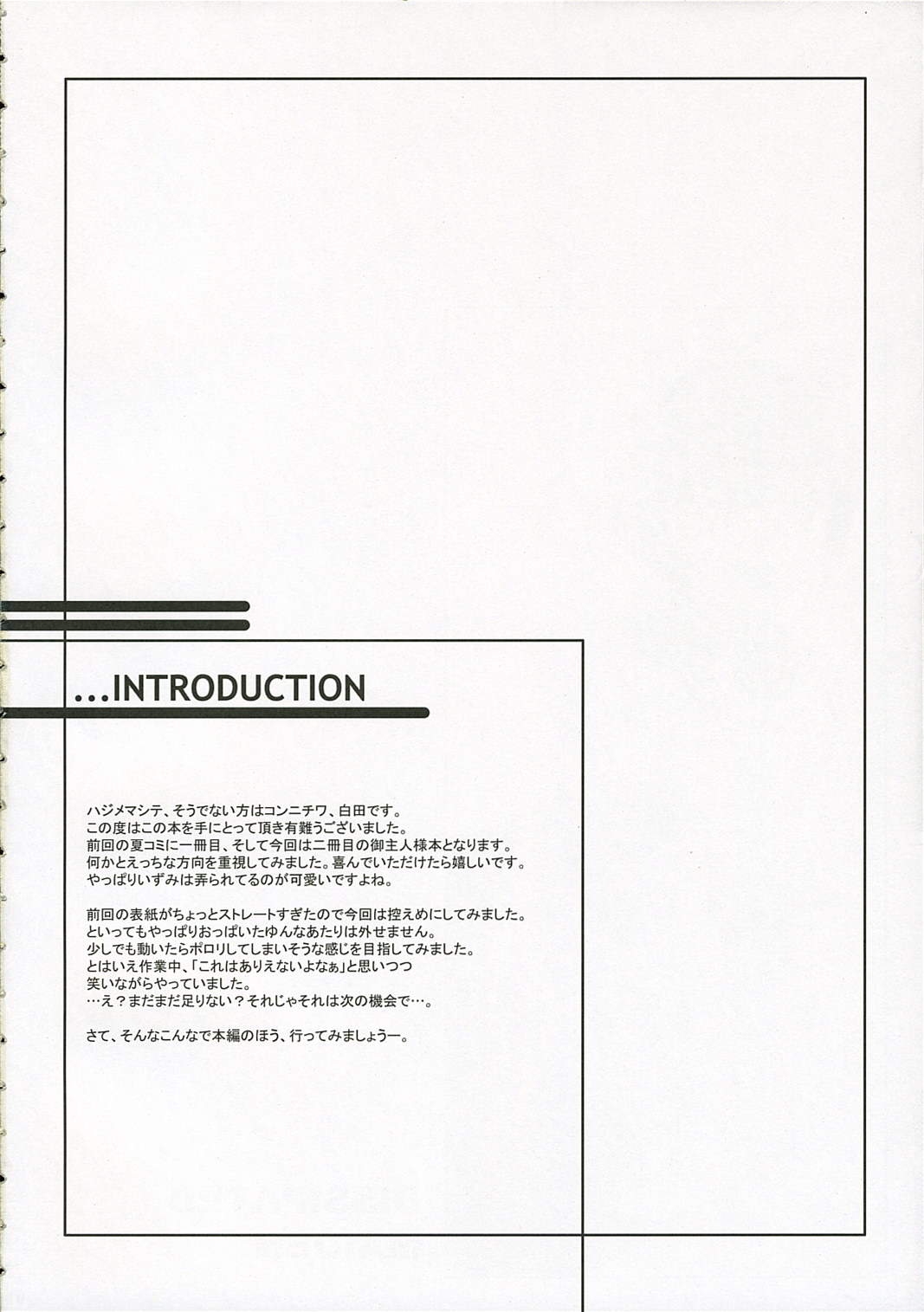 ...INTRODUCTION

ハジメマシテ、そうでない方はコンニチワ、白田です。
この度はこの本を手にとって頂き有難うございました。
前回の夏コミに一冊目、そして今回は二冊目の御主人様本となります。
何かとえっちな方向を重視してみました。喜んでいただけたら嬉しいです。
やっぱりいずみは弄られてるのが可愛いですよね。

前回の表紙がちょっとストレートすぎたので今回は控えめにしてみました。
といってもやっぱりおっぱいたゆんなあたりは外せません。
少しでも動いたらポロリしてしまいそうな感じを目指してみました。
とはいえ作業中、「これはありえないよなぁ」と思いつつ
笑いながらやっていました。
…え?まだまだ足りない?それじゃそれは次の機会で…。

さて、そんなこんなで本編のほう、行ってみましょうー。